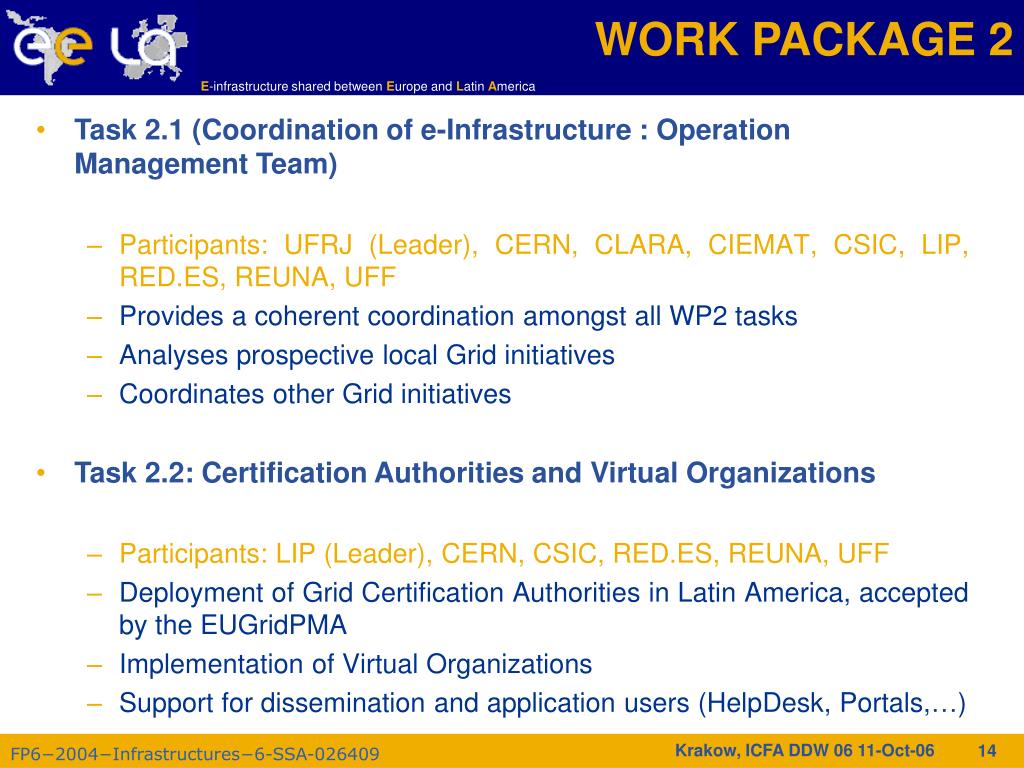 ee LA

WORK PACKAGE 2

E-infrastructure shared between Europe and Latin America

• Task 2.1 (Coordination of e-Infrastructure : Operation Management Team)

– Participants: UFRJ (Leader), CERN, CLARA, CIEMAT, CSIC, LIP, RED.ES, REUNA, UFF
– Provides a coherent coordination amongst all WP2 tasks
– Analyses prospective local Grid initiatives
– Coordinates other Grid initiatives

• Task 2.2: Certification Authorities and Virtual Organizations

– Participants: LIP (Leader), CERN, CSIC, RED.ES, REUNA, UFF
– Deployment of Grid Certification Authorities in Latin America, accepted by the EUGridPMA
– Implementation of Virtual Organizations
– Support for dissemination and application users (HelpDesk, Portals,…)

FP6−2004−Infrastructures−6-SSA-026409

Krakow, ICFA DDW 06 11-Oct-06 14